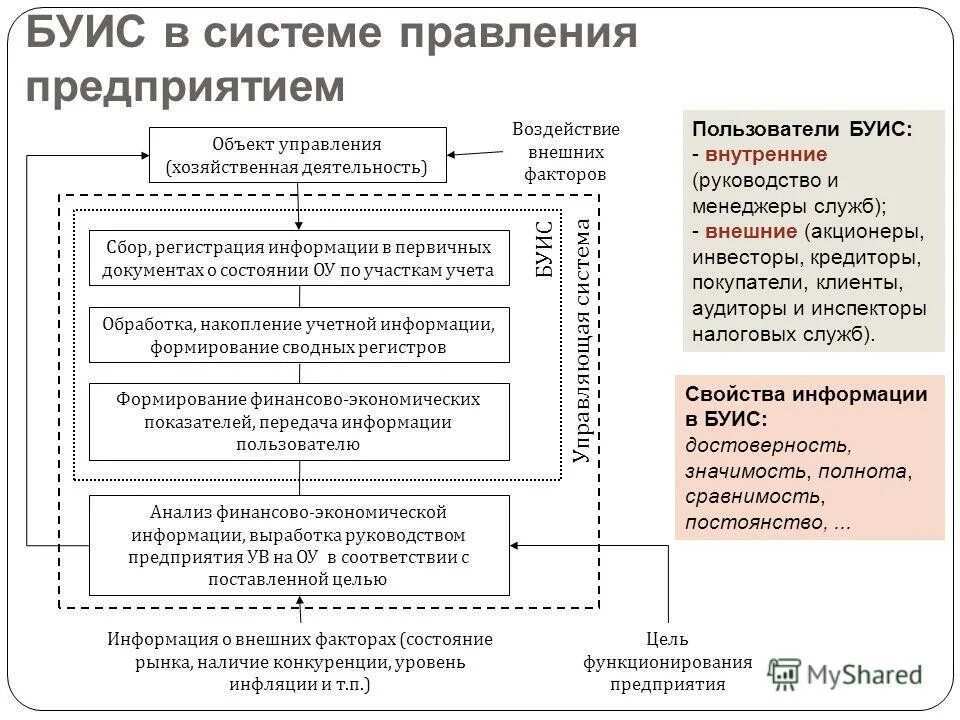 БУИС в системе правления предприятием

Объект управления (хозяйственная деятельность)

Воздействие внешних факторов

Сбор, регистрация информации в первичных документах о состоянии ОУ по участкам учета

Обработка, накопление учетной информации, формирование сводных регистров

Формирование финансово-экономических показателей, передача информации пользователю

БУИС

Управляющая система

Анализ финансово-экономической информации, выработка руководством предприятия УВ на ОУ в соответствии с поставленной целью

Информация о внешних факторах (состояние рынка, наличие конкуренции, уровень инфляции и т.п.)

Цель функционирования предприятия

Пользователи БУИС:
- внутренние (руководство и менеджеры служб);
- внешние (акционеры, инвесторы, кредиторы, покупатели, клиенты, аудиторы и инспекторы налоговых служб).

Свойства информации в БУИС:
достоверность, значимость, полнота, сравнимость, постоянство, ...

MyShared